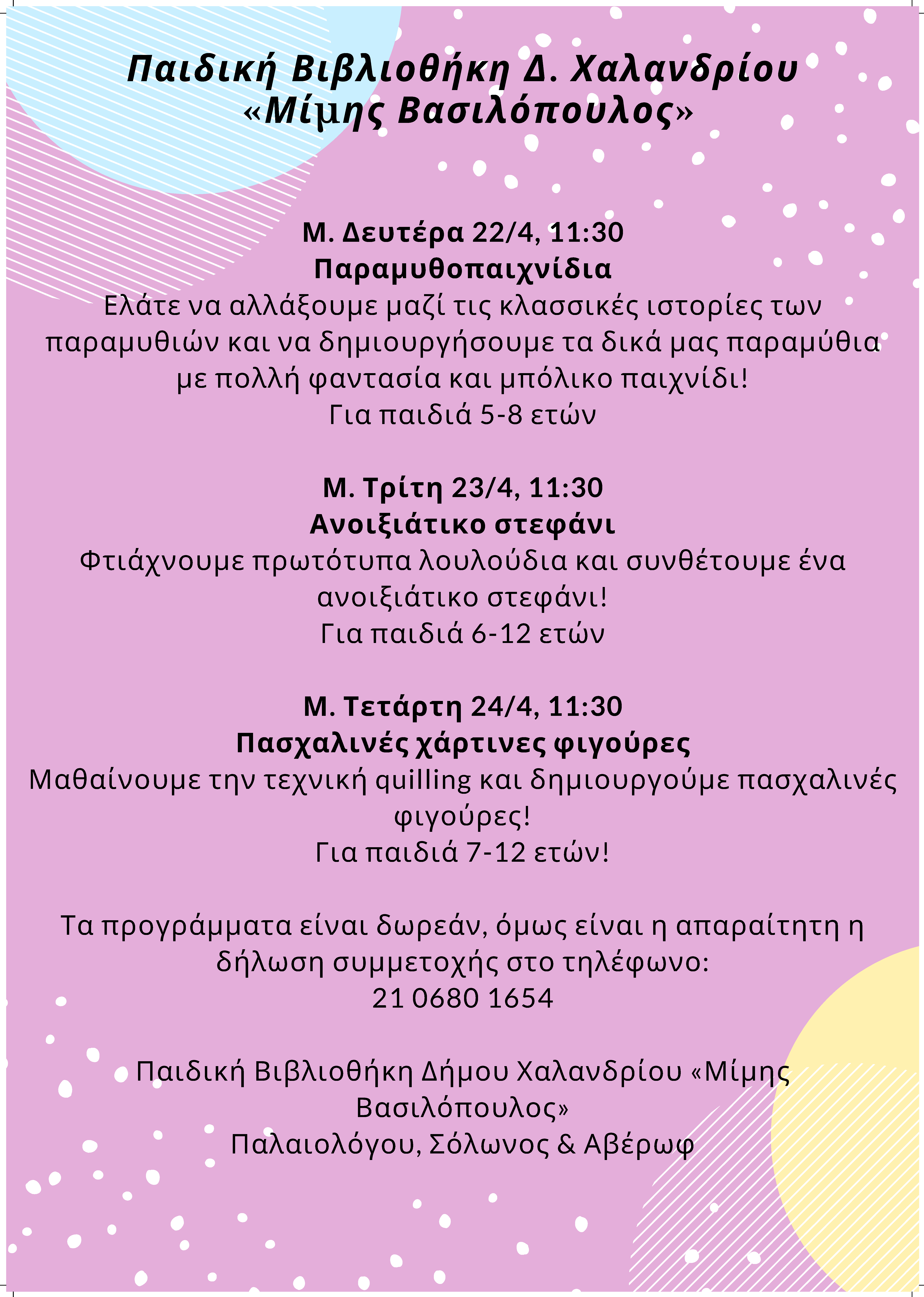 Παιδική Βιβλιοθήκη Δ. Χαλανδρίου «Μίμης Βασιλόπουλος»

Μ. Δευτέρα 22/4, 11:30
Παραμυθοπαιχνίδια
Ελάτε να αλλάξουμε μαζί τις κλασσικές ιστορίες των παραμυθιών και να δημιουργήσουμε τα δικά μας παραμύθια με πολλή φαντασία και μπόλικο παιχνίδι!
Για παιδιά 5-8 ετών

Μ. Τρίτη 23/4, 11:30
Ανοιξιάτικο στεφάνι
Φτιάχνουμε πρωτότυπα λουλούδια και συνθέτουμε ένα ανοιξιάτικο στεφάνι!
Για παιδιά 6-12 ετών

Μ. Τετάρτη 24/4, 11:30
Πασχαλινές χάρτινες φιγούρες
Μαθαίνουμε την τεχνική quilling και δημιουργούμε πασχαλινές φιγούρες!
Για παιδιά 7-12 ετών!

Τα προγράμματα είναι δωρεάν, όμως είναι η απαραίτητη η δήλωση συμμετοχής στο τηλέφωνο:
21 0680 1654

Παιδική Βιβλιοθήκη Δήμου Χαλανδρίου «Μίμης Βασιλόπουλος»
Παλαιολόγου, Σόλωνος & Αβέρωφ